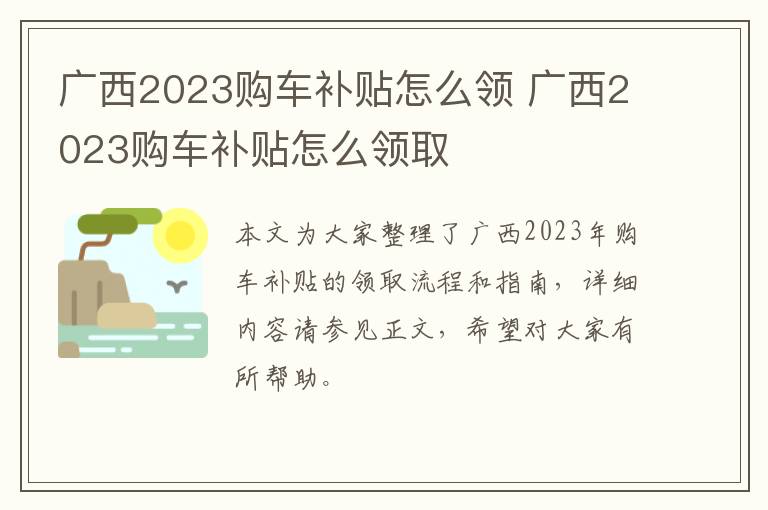 广西2023购车补贴怎么领 广西2023购车补贴怎么领取

本文为大家整理了广西2023年购车补贴的领取流程和指南，详细内容请参见正文，希望对大家有所帮助。